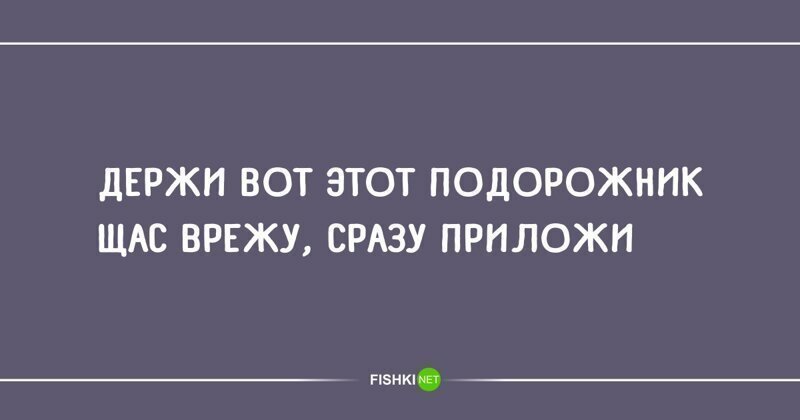 ДЕРЖИ ВОТ ЭТОТ ПОДОРОЖНИК
ЩАС ВРЕЖУ, СРАЗУ ПРИЛОЖИ

FISHKI NET